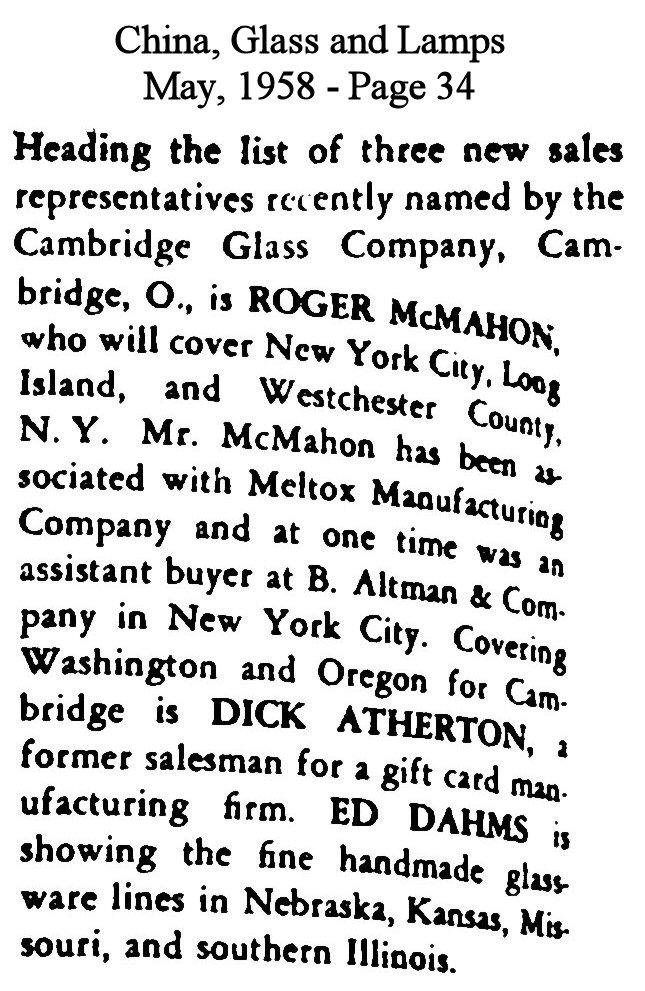 China, Glass and Lamps
May, 1958 - Page 34

Heading the list of three new sales representatives recently named by the Cambridge Glass Company, Cambridge, O., is ROGER McMAHON, who will cover New York City, Long Island, and Westchester County, N. Y. Mr. McMahon has been associated with Meltox Manufacturing Company and at one time was an assistant buyer at B. Altman & Company in New York City. Covering Washington and Oregon for Cambridge is DICK ATHERTON, a former salesman for a gift card manufacturing firm. ED DAHMS is showing the fine handmade glassware lines in Nebraska, Kansas, Missouri, and southern Illinois.